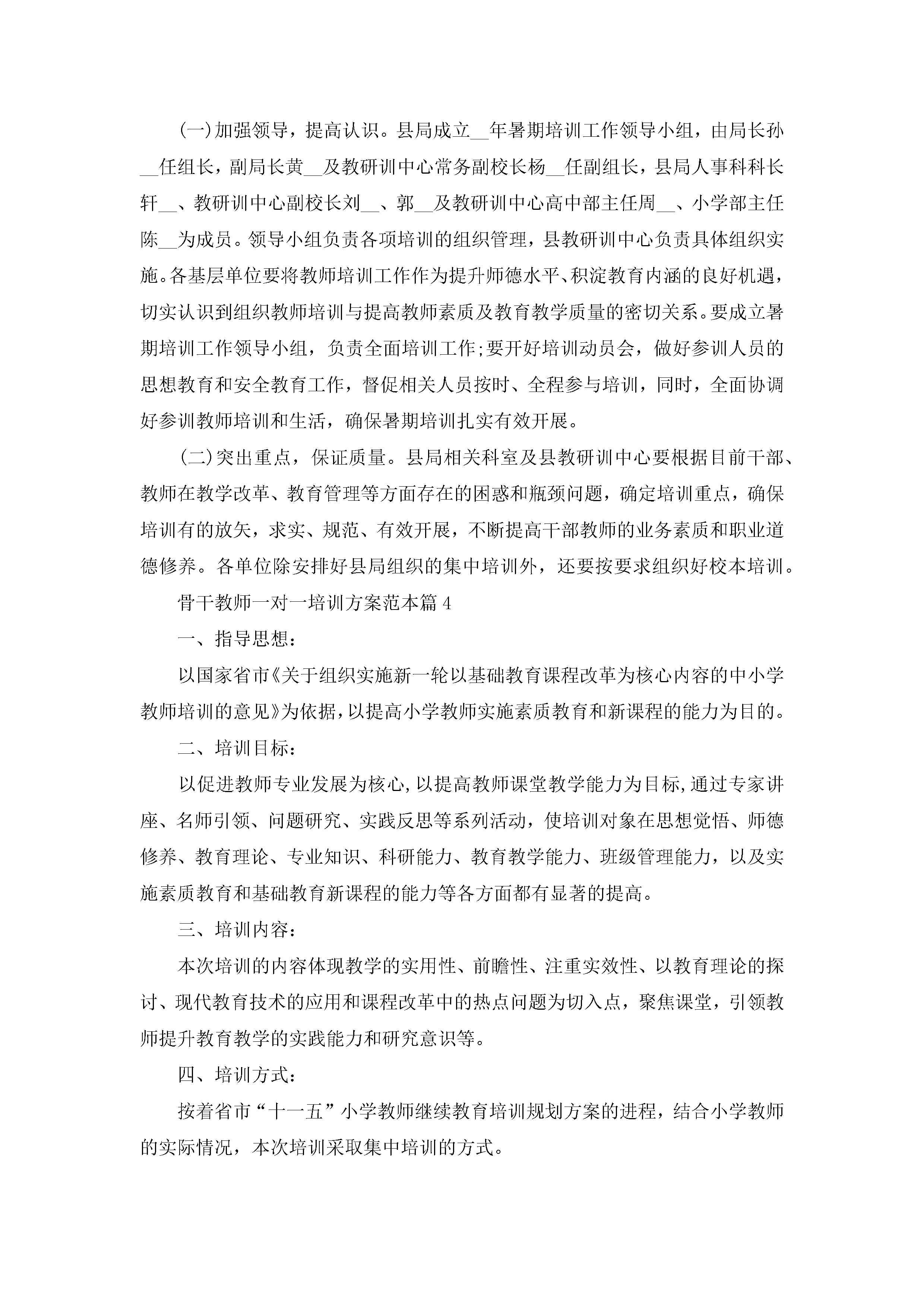 (一)加强领导，提高认识。县局成立__年暑期培训工作领导小组，由局长孙__任组长，副局长黄__及教研训中心常务副校长杨__任副组长，县局人事科科长轩__、教研训中心副校长刘__、郭__及教研训中心高中部主任周__、小学部主任陈__为成员。领导小组负责各项培训的组织管理，县教研训中心负责具体组织实施。各基层单位要将教师培训工作作为提升师德水平、积淀教育内涵的良好机遇，切实认识到组织教师培训与提高教师素质及教育教学质量的密切关系。要成立暑期培训工作领导小组，负责全面培训工作;要开好培训动员会，做好参训人员的思想教育和安全教育工作，督促相关人员按时、全程参与培训，同时，全面协调好参训教师培训和生活，确保暑期培训扎实有效开展。

(二)突出重点，保证质量。县局相关科室及县教研训中心要根据目前干部、教师在教学改革、教育管理等方面存在的困惑和瓶颈问题，确定培训重点，确保培训有的放矢，求实、规范、有效开展，不断提高干部教师的业务素质和职业道德修养。各单位除安排好县局组织的集中培训外，还要按要求组织好校本培训。

骨干教师一对一培训方案范本篇4

一、指导思想：

以国家省市《关于组织实施新一轮以基础教育课程改革为核心内容的中小学教师培训的意见》为依据，以提高小学教师实施素质教育和新课程的能力为目的。

二、培训目标：

以促进教师专业发展为核心,以提高教师课堂教学能力为目标,通过专家讲座、名师引领、问题研究、实践反思等系列活动，使培训对象在思想觉悟、师德修养、教育理论、专业知识、科研能力、教育教学能力、班级管理能力，以及实施素质教育和基础教育新课程的能力等各方面都有显著的提高。

三、培训内容：

本次培训的内容体现教学的实用性、前瞻性、注重实效性、以教育理论的探讨、现代教育技术的应用和课程改革中的热点问题为切入点，聚焦课堂，引领教师提升教育教学的实践能力和研究意识等。

四、培训方式：

按着省市“十一五”小学教师继续教育培训规划方案的进程，结合小学教师的实际情况，本次培训采取集中培训的方式。